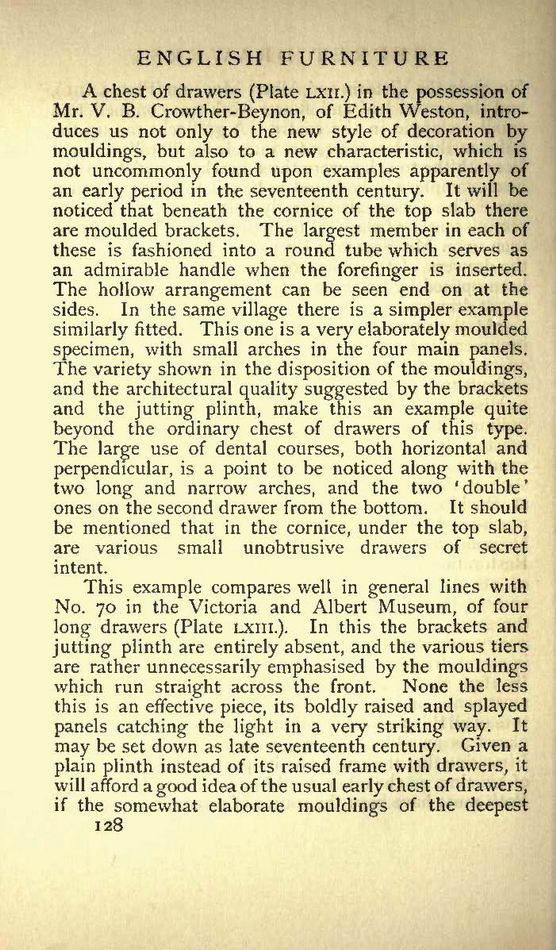 ENGLISH FURNITURE

A chest of drawers (Plate LXII.) in the possession of Mr. V. B. Crowther-Beynon, of Edith Weston, introduces us not only to the new style of decoration by mouldings, but also to a new characteristic, which is not uncommonly found upon examples apparently of an early period in the seventeenth century. It will be noticed that beneath the cornice of the top slab there are moulded brackets. The largest member in each of these is fashioned into a round tube which serves as an admirable handle when the forefinger is inserted. The hollow arrangement can be seen end on at the sides. In the same village there is a simpler example similarly fitted. This one is a very elaborately moulded specimen, with small arches in the four main panels. The variety shown in the disposition of the mouldings, and the architectural quality suggested by the brackets and the jutting plinth, make this an example quite beyond the ordinary chest of drawers of this type. The large use of dental courses, both horizontal and perpendicular, is a point to be noticed along with the two long and narrow arches, and the two 'double' ones on the second drawer from the bottom. It should be mentioned that in the cornice, under the top slab, are various small unobtrusive drawers of secret intent.

This example compares well in general lines with No. 70 in the Victoria and Albert Museum, of four long drawers (Plate LXIII.). In this the brackets and jutting plinth are entirely absent, and the various tiers are rather unnecessarily emphasised by the mouldings which run straight across the front. None the less this is an effective piece, its boldly raised and splayed panels catching the light in a very striking way. It may be set down as late seventeenth century. Given a plain plinth instead of its raised frame with drawers, it will afford a good idea of the usual early chest of drawers, if the somewhat elaborate mouldings of the deepest

128